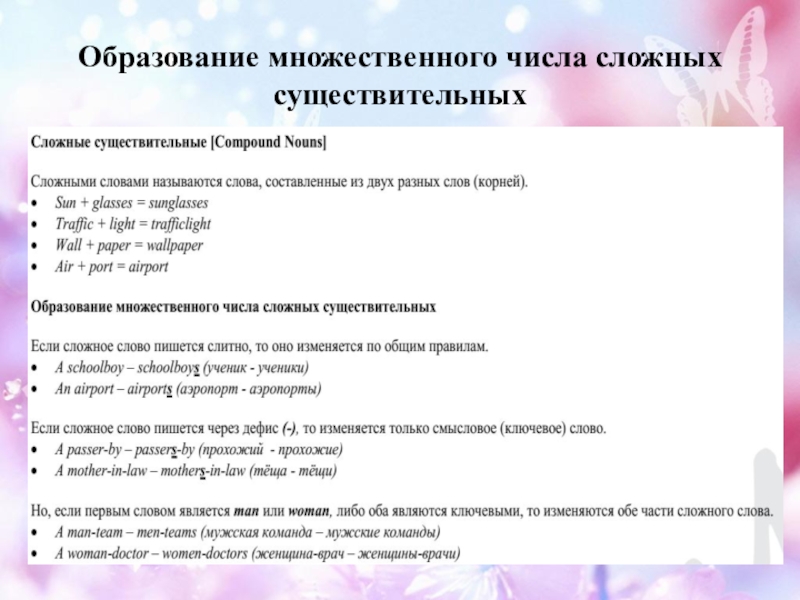 Образование множественного числа сложных существительных

Сложные существительные [Compound Nouns]

Сложными словами называются слова, составленные из двух разных слов (корней).
• Sun + glasses = sunglasses
• Traffic + light = trafficlight
• Wall + paper = wallpaper
• Air + port = airport

Образование множественного числа сложных существительных

Если сложное слово пишется слитно, то оно изменяется по общим правилам.
• A schoolboy – schoolboys (ученик - ученики)
• An airport – airports (аэропорт - аэропорты)

Если сложное слово пишется через дефис (-), то изменяется только смысловое (ключевое) слово.
• A passer-by – passers-by (прохожий - прохожие)
• A mother-in-law – mothers-in-law (тёща - тёщи)

Но, если первым словом является man или woman, либо оба являются ключевыми, то изменяются обе части сложного слова.
• A man-team – men-teams (мужская команда – мужские команды)
• A woman-doctor – women-doctors (женщина-врач – женщины-врачи)